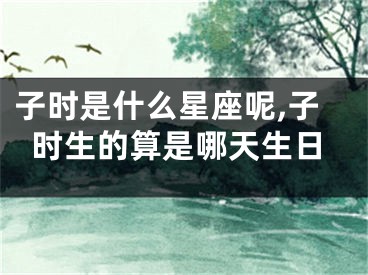 子时是什么星座呢,子时生的算是哪天生日